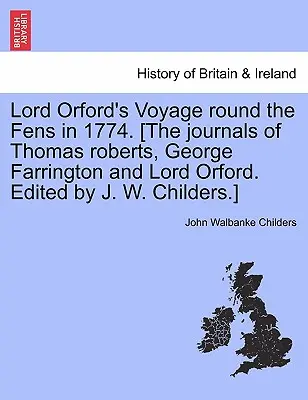 BRITISH LIBRARY

History of Britain & Ireland

Lord Orford's Voyage round the Fens in 1774. [The journals of Thomas roberts, George Farrington and Lord Orford. Edited by J. W. Childers.]

John Walbanke Childers